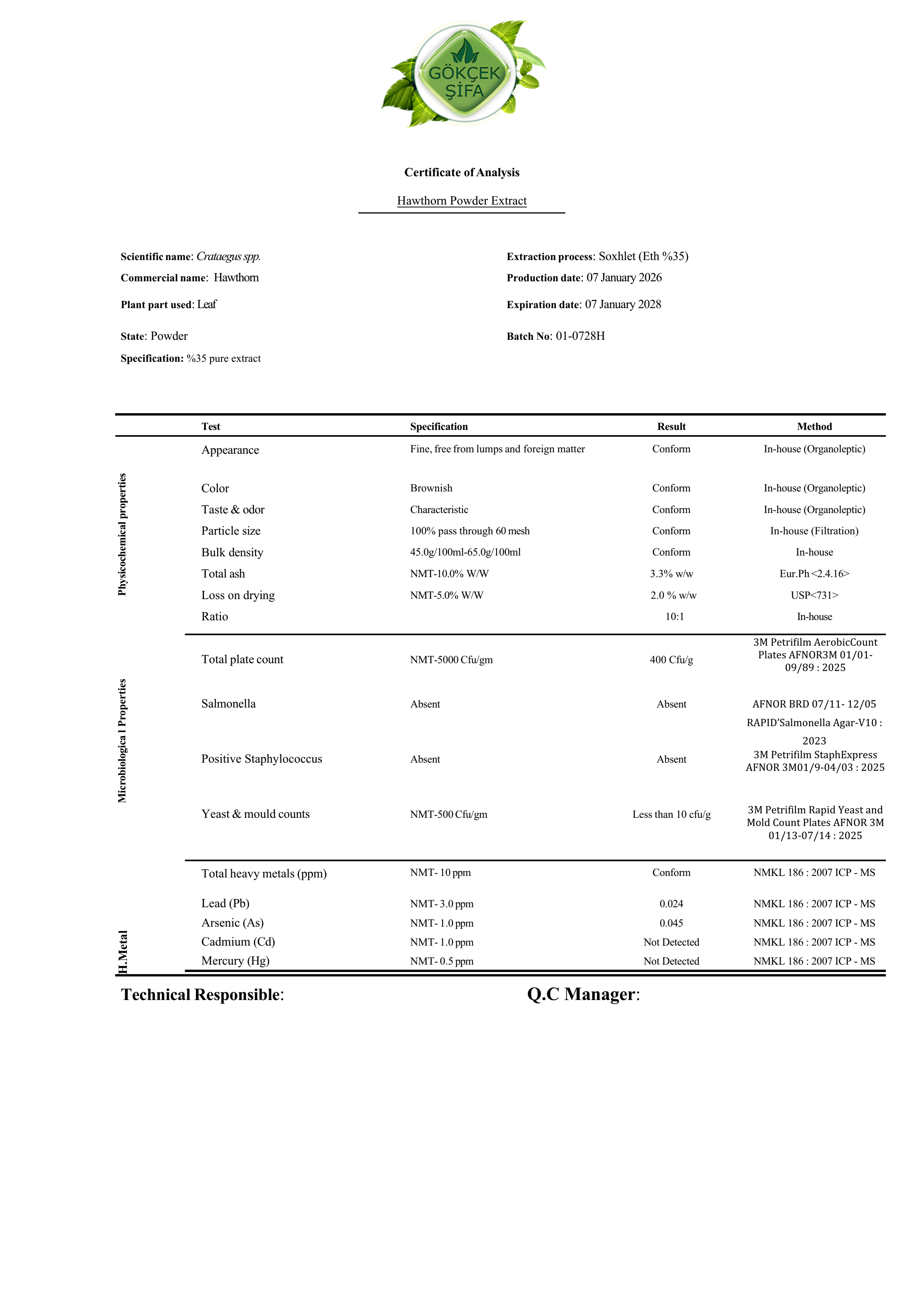 GÖKÇEK ŞİFA

Certificate of Analysis

Hawthorn Powder Extract

Scientific name: Crataegus spp.
Commercial name: Hawthorn
Plant part used: Leaf
State: Powder
Specification: %35 pure extract

Extraction process: Soxhlet (Eth %35)
Production date: 07 January 2026
Expiration date: 07 January 2028
Batch No: 01-0728H

| | Test | Specification | Result | Method |
|---|---|---|---|---|
| Physicochemical properties | Appearance | Fine, free from lumps and foreign matter | Conform | In-house (Organoleptic) |
| | Color | Brownish | Conform | In-house (Organoleptic) |
| | Taste & odor | Characteristic | Conform | In-house (Organoleptic) |
| | Particle size | 100% pass through 60 mesh | Conform | In-house (Filtration) |
| | Bulk density | 45.0g/100ml-65.0g/100ml | Conform | In-house |
| | Total ash | NMT-10.0% W/W | 3.3% w/w | Eur.Ph <2.4.16> |
| | Loss on drying | NMT-5.0% W/W | 2.0 % w/w | USP<731> |
| | Ratio | | 10:1 | In-house |
| Microbiologica l Properties | Total plate count | NMT-5000 Cfu/gm | 400 Cfu/g | 3M Petrifilm AerobicCount Plates AFNOR3M 01/01-09/89 : 2025 |
| | Salmonella | Absent | Absent | AFNOR BRD 07/11- 12/05 RAPID'Salmonella Agar-V10 : 2023 |
| | Positive Staphylococcus | Absent | Absent | 3M Petrifilm StaphExpress AFNOR 3M01/9-04/03 : 2025 |
| | Yeast & mould counts | NMT-500 Cfu/gm | Less than 10 cfu/g | 3M Petrifilm Rapid Yeast and Mold Count Plates AFNOR 3M 01/13-07/14 : 2025 |
| H.Metal | Total heavy metals (ppm) | NMT- 10 ppm | Conform | NMKL 186 : 2007 ICP - MS |
| | Lead (Pb) | NMT- 3.0 ppm | 0.024 | NMKL 186 : 2007 ICP - MS |
| | Arsenic (As) | NMT- 1.0 ppm | 0.045 | NMKL 186 : 2007 ICP - MS |
| | Cadmium (Cd) | NMT- 1.0 ppm | Not Detected | NMKL 186 : 2007 ICP - MS |
| | Mercury (Hg) | NMT- 0.5 ppm | Not Detected | NMKL 186 : 2007 ICP - MS |

Technical Responsible:

Q.C Manager: